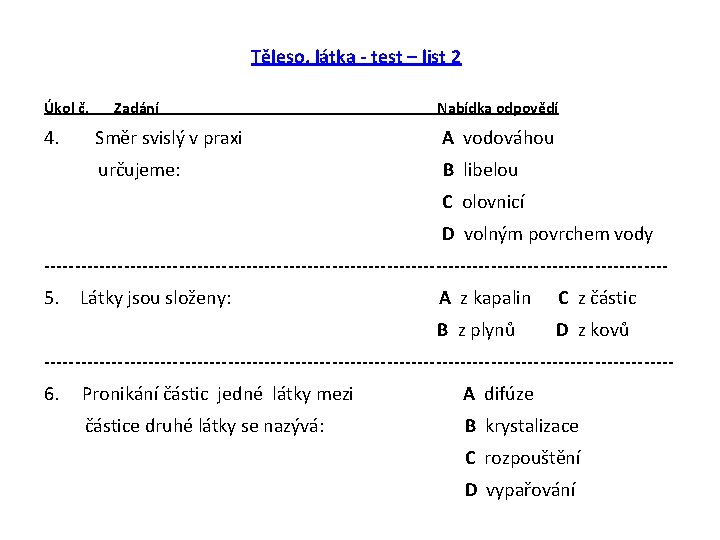 Těleso, látka - test – list 2

Úkol č. Zadání Nabídka odpovědí

4. Směr svislý v praxi určujeme:

A vodováhou
B libelou
C olovnicí
D volným povrchem vody

----------------------------------------------------------------------------------------------------

5. Látky jsou složeny:

A z kapalin C z částic
B z plynů D z kovů

----------------------------------------------------------------------------------------------------

6. Pronikání částic jedné látky mezi částice druhé látky se nazývá:

A difúze
B krystalizace
C rozpouštění
D vypařování